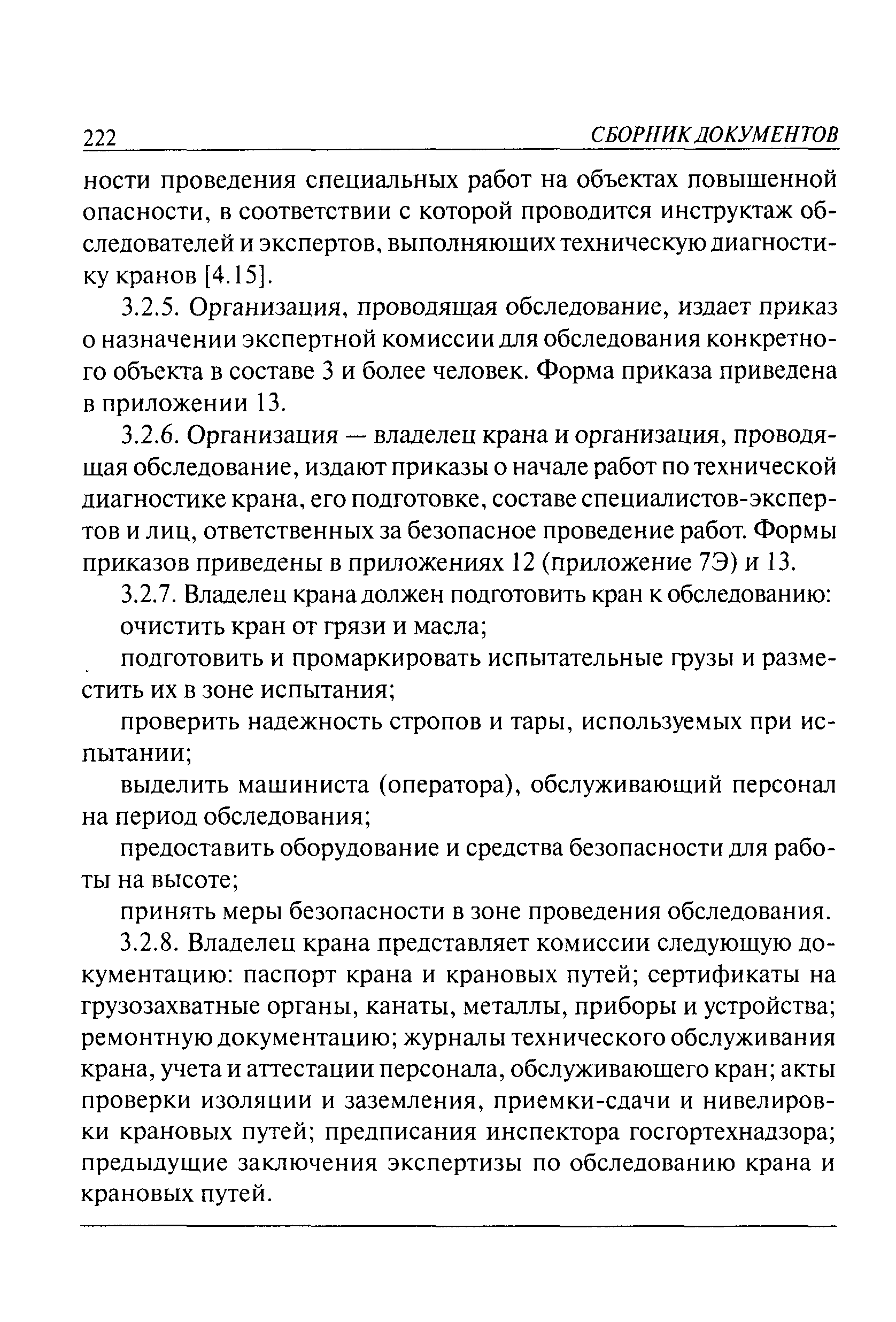 222 СБОРНИК ДОКУМЕНТОВ

ности проведения специальных работ на объектах повышенной опасности, в соответствии с которой проводится инструктаж обследователей и экспертов, выполняющих техническую диагностику кранов [4.15].

3.2.5. Организация, проводящая обследование, издает приказ о назначении экспертной комиссии для обследования конкретного объекта в составе 3 и более человек. Форма приказа приведена в приложении 13.

3.2.6. Организация — владелец крана и организация, проводящая обследование, издают приказы о начале работ по технической диагностике крана, его подготовке, составе специалистов-экспертов и лиц, ответственных за безопасное проведение работ. Формы приказов приведены в приложениях 12 (приложение 7Э) и 13.

3.2.7. Владелец крана должен подготовить кран к обследованию:

очистить кран от грязи и масла;

подготовить и промаркировать испытательные грузы и разместить их в зоне испытания;

проверить надежность стропов и тары, используемых при испытании;

выделить машиниста (оператора), обслуживающий персонал на период обследования;

предоставить оборудование и средства безопасности для работы на высоте;

принять меры безопасности в зоне проведения обследования.

3.2.8. Владелец крана представляет комиссии следующую документацию: паспорт крана и крановых путей; сертификаты на грузозахватные органы, канаты, металлы, приборы и устройства; ремонтную документацию; журналы технического обслуживания крана, учета и аттестации персонала, обслуживающего кран; акты проверки изоляции и заземления, приемки-сдачи и нивелировки крановых путей; предписания инспектора госгортехнадзора; предыдущие заключения экспертизы по обследованию крана и крановых путей.